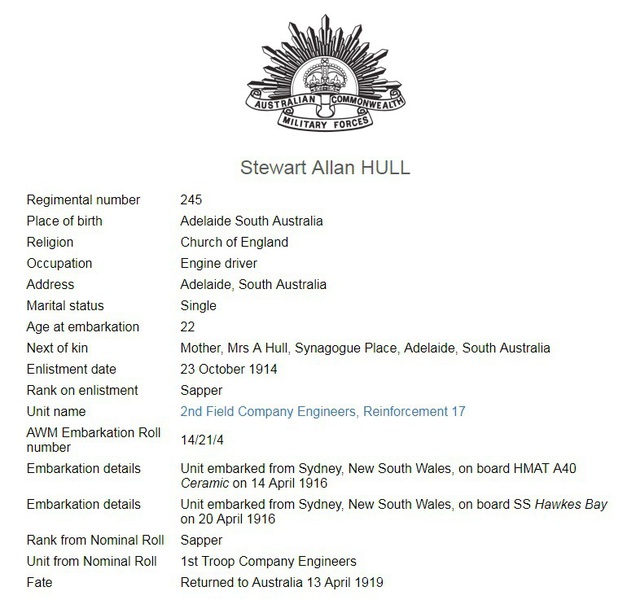 AUSTRALIAN COMMONWEALTH
MILITARY FORCES

Stewart Allan HULL

| | |
|---|---|
| Regimental number | 245 |
| Place of birth | Adelaide South Australia |
| Religion | Church of England |
| Occupation | Engine driver |
| Address | Adelaide, South Australia |
| Marital status | Single |
| Age at embarkation | 22 |
| Next of kin | Mother, Mrs A Hull, Synagogue Place, Adelaide, South Australia |
| Enlistment date | 23 October 1914 |
| Rank on enlistment | Sapper |
| Unit name | 2nd Field Company Engineers, Reinforcement 17 |
| AWM Embarkation Roll number | 14/21/4 |
| Embarkation details | Unit embarked from Sydney, New South Wales, on board HMAT A40 Ceramic on 14 April 1916 |
| Embarkation details | Unit embarked from Sydney, New South Wales, on board SS Hawkes Bay on 20 April 1916 |
| Rank from Nominal Roll | Sapper |
| Unit from Nominal Roll | 1st Troop Company Engineers |
| Fate | Returned to Australia 13 April 1919 |